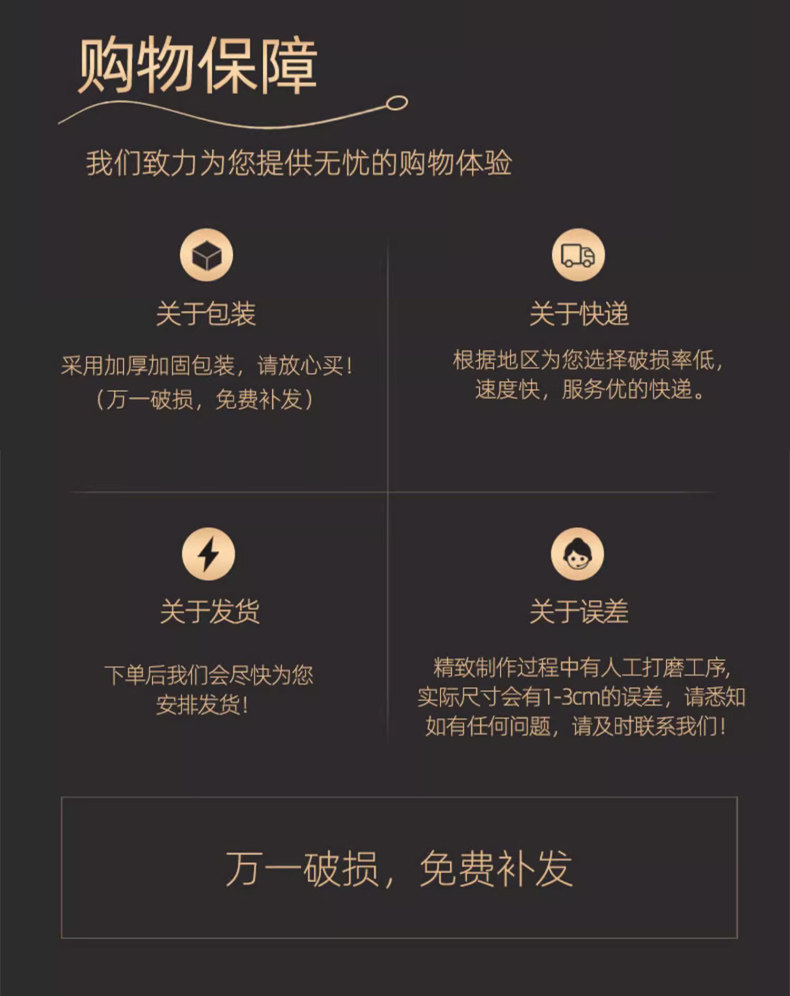 购物保障

我们致力为您提供无忧的购物体验

关于包装

采用加厚加固包装，请放心买！
（万一破损，免费补发）

关于快递

根据地区为您选择破损率低，
速度快，服务优的快递。

关于发货

下单后我们会尽快为您
安排发货！

关于误差

精致制作过程中有人工打磨工序，
实际尺寸会有1-3cm的误差，请悉知
如有任何问题，请及时联系我们！

万一破损，免费补发